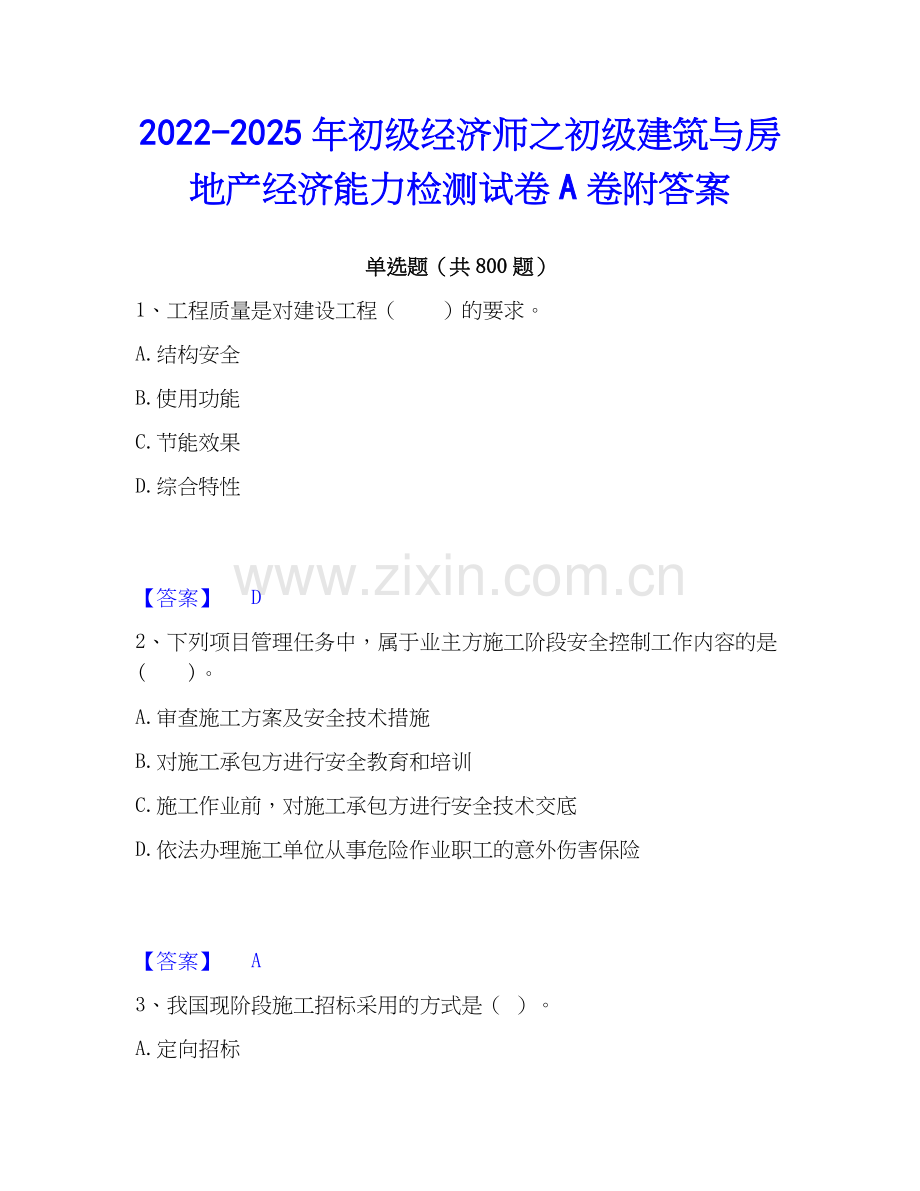 2022-2025年初级经济师之初级建筑与房地产经济能力检测试卷A卷附答案

单选题（共800题）

1、工程质量是对建设工程（　　）的要求。

A.结构安全

B.使用功能

C.节能效果

D.综合特性

【答案】 D

2、下列项目管理任务中，属于业主方施工阶段安全控制工作内容的是（　　）。

A.审查施工方案及安全技术措施

B.对施工承包方进行安全教育和培训

C.施工作业前，对施工承包方进行安全技术交底

D.依法办理施工单位从事危险作业职工的意外伤害保险

【答案】 A

3、我国现阶段施工招标采用的方式是（ ）。

A.定向招标

www.zixin.com.cn